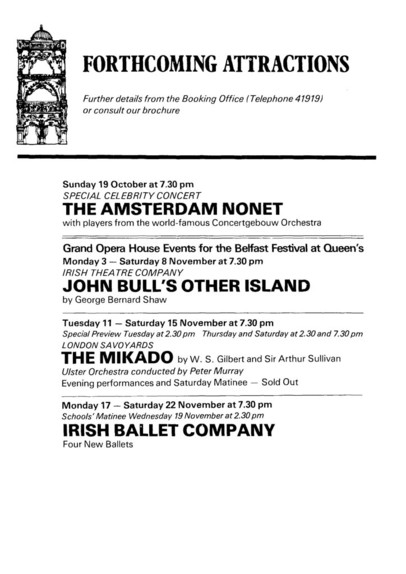 FORTHCOMING ATTRACTIONS

Further details from the Booking Office (Telephone 41919) or consult our brochure

Sunday 19 October at 7.30 pm
SPECIAL CELEBRITY CONCERT
THE AMSTERDAM NONET
with players from the world-famous Concertgebouw Orchestra

Grand Opera House Events for the Belfast Festival at Queen's
Monday 3 — Saturday 8 November at 7.30 pm
IRISH THEATRE COMPANY
JOHN BULL'S OTHER ISLAND
by George Bernard Shaw

Tuesday 11 — Saturday 15 November at 7.30 pm
Special Preview Tuesday at 2.30 pm Thursday and Saturday at 2.30 and 7.30 pm
LONDON SAVOYARDS
THE MIKADO by W. S. Gilbert and Sir Arthur Sullivan
Ulster Orchestra conducted by Peter Murray
Evening performances and Saturday Matinee — Sold Out

Monday 17 — Saturday 22 November at 7.30 pm
Schools' Matinee Wednesday 19 November at 2.30 pm
IRISH BALLET COMPANY
Four New Ballets